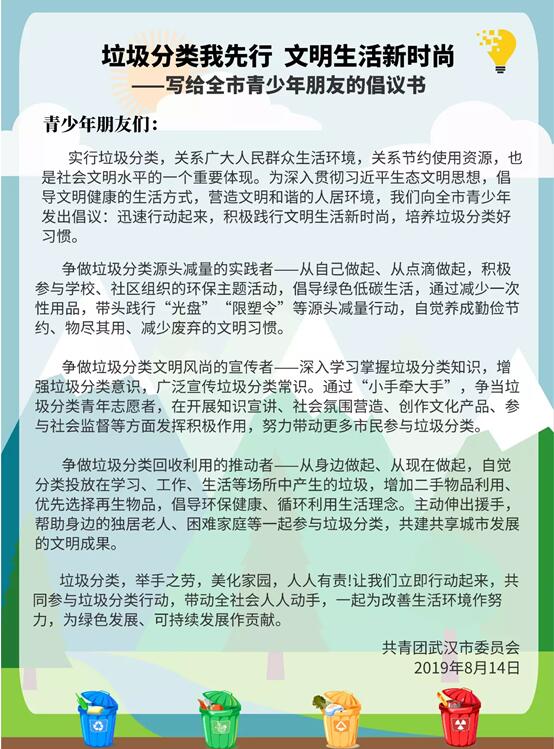 垃圾分类我先行 文明生活新时尚
——写给全市青少年朋友的倡议书

青少年朋友们：

实行垃圾分类，关系广大人民群众生活环境，关系节约使用资源，也是社会文明水平的一个重要体现。为深入贯彻习近平生态文明思想，倡导文明健康的生活方式，营造文明和谐的人居环境，我们向全市青少年发出倡议：迅速行动起来，积极践行文明生活新时尚，培养垃圾分类好习惯。

争做垃圾分类源头减量的实践者——从自己做起、从点滴做起，积极参与学校、社区组织的环保主题活动，倡导绿色低碳生活，通过减少一次性用品，带头践行“光盘”“限塑令”等源头减量行动，自觉养成勤俭节约、物尽其用、减少废弃的文明习惯。

争做垃圾分类文明风尚的宣传者——深入学习掌握垃圾分类知识，增强垃圾分类意识，广泛宣传垃圾分类常识。通过“小手牵大手”，争当垃圾分类青年志愿者，在开展知识宣讲、社会氛围营造、创作文化产品、参与社会监督等方面发挥积极作用，努力带动更多市民参与垃圾分类。

争做垃圾分类回收利用的推动者——从身边做起、从现在做起，自觉分类投放在学习、工作、生活等场所中产生的垃圾，增加二手物品利用、优先选择再生物品，倡导环保健康、循环利用生活理念。主动伸出援手，帮助身边的独居老人、困难家庭等一起参与垃圾分类，共建共享城市发展的文明成果。

垃圾分类，举手之劳，美化家园，人人有责!让我们立即行动起来，共同参与垃圾分类行动，带动全社会人人动手，一起为改善生活环境作努力，为绿色发展、可持续发展作贡献。

共青团武汉市委员会
2019年8月14日